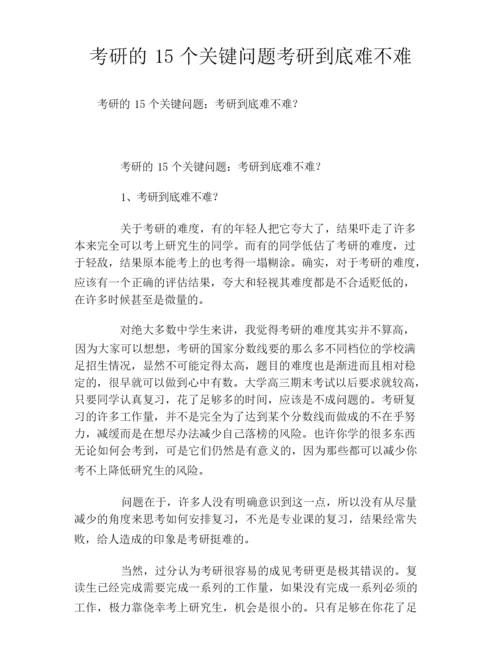 考研的 15 个关键问题考研到底难不难

考研的 15 个关键问题：考研到底难不难？

考研的 15 个关键问题：考研到底难不难？

1、考研到底难不难？

关于考研的难度，有的年轻人把它夸大了，结果吓走了许多本来完全可以考上研究生的同学。而有的同学低估了考研的难度，过于轻敌，结果原本能考上的也考得一塌糊涂。确实，对于考研的难度，应该有一个正确的评估结果，夸大和轻视其难度都是不合适贬低的，在许多时候甚至是微量的。

对绝大多数中学生来讲，我觉得考研的难度其实并不算高，因为大家可以想想，考研的国家分数线要的那么多不同档位的学校满足招生情况，显然不可能定得太高，题目的难度也是渐进而且相对稳定的，很早就可以做到心中有数。大学高三期末考试以后要求就较高，只要同学认真复习，花了足够多的时间，应该是不成问题的。考研复习的许多工作量，并不是完全为了达到某个分数线而做成的不在乎努力，减缓而是在想尽办法减少自己落榜的风险。也许你学的很多东西无论如何会考到，可是它们仍然是有意义的，因为那些都可以减少你考不上降低研究生的风险。

问题在于，许多人没有明确意识到这一点，所以没有从尽量减少的角度来思考如何安排复习，不光是专业课的复习，结果经常失败，给人造成的印象是考研挺难的。

当然，过分认为考研很容易的成见考研更是极其错误的。复读生已经完成需要完成一系列的工作量，如果没有完成一系列必须的工作，极力靠侥幸考上研究生，机会是很小的。只有足够在你花了足